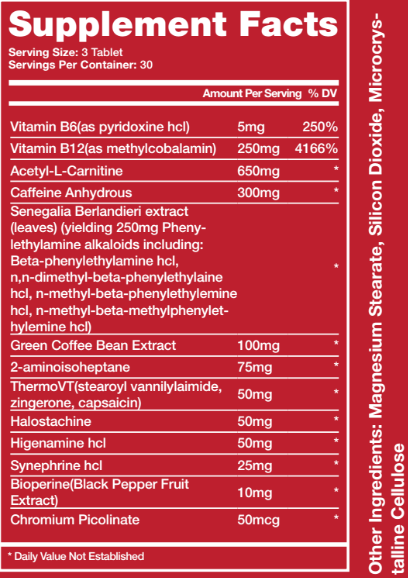 Supplement Facts

Serving Size: 3 Tablet
Servings Per Container: 30

| | Amount Per Serving | % DV |
|---|---|---|
| Vitamin B6(as pyridoxine hcl) | 5mg | 250% |
| Vitamin B12(as methylcobalamin) | 250mg | 4166% |
| Acetyl-L-Carnitine | 650mg | * |
| Caffeine Anhydrous | 300mg | * |
| Senegalia Berlandieri extract (leaves) (yielding 250mg Phenylethylamine alkaloids including: Beta-phenylethylamine hcl, n,n-dimethyl-beta-phenylethylaine hcl, n-methyl-beta-phenylethylemine hcl, n-methyl-beta-methylphenylethylemine hcl) | | * |
| Green Coffee Bean Extract | 100mg | * |
| 2-aminoisoheptane | 75mg | * |
| ThermoVT(stearoyl vannilylaimide, zingerone, capsaicin) | 50mg | * |
| Halostachine | 50mg | * |
| Higenamine hcl | 50mg | * |
| Synephrine hcl | 25mg | * |
| Bioperine(Black Pepper Fruit Extract) | 10mg | * |
| Chromium Picolinate | 50mcg | * |

* Daily Value Not Established

Other Ingredients: Magnesium Stearate, Silicon Dioxide, Microcrystalline Cellulose